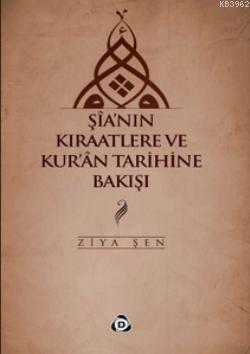 KB3962

ŞÎA'NIN KIRAATLERE VE KUR'ÂN TARİHİNE BAKIŞI

ZİYA ŞEN

D